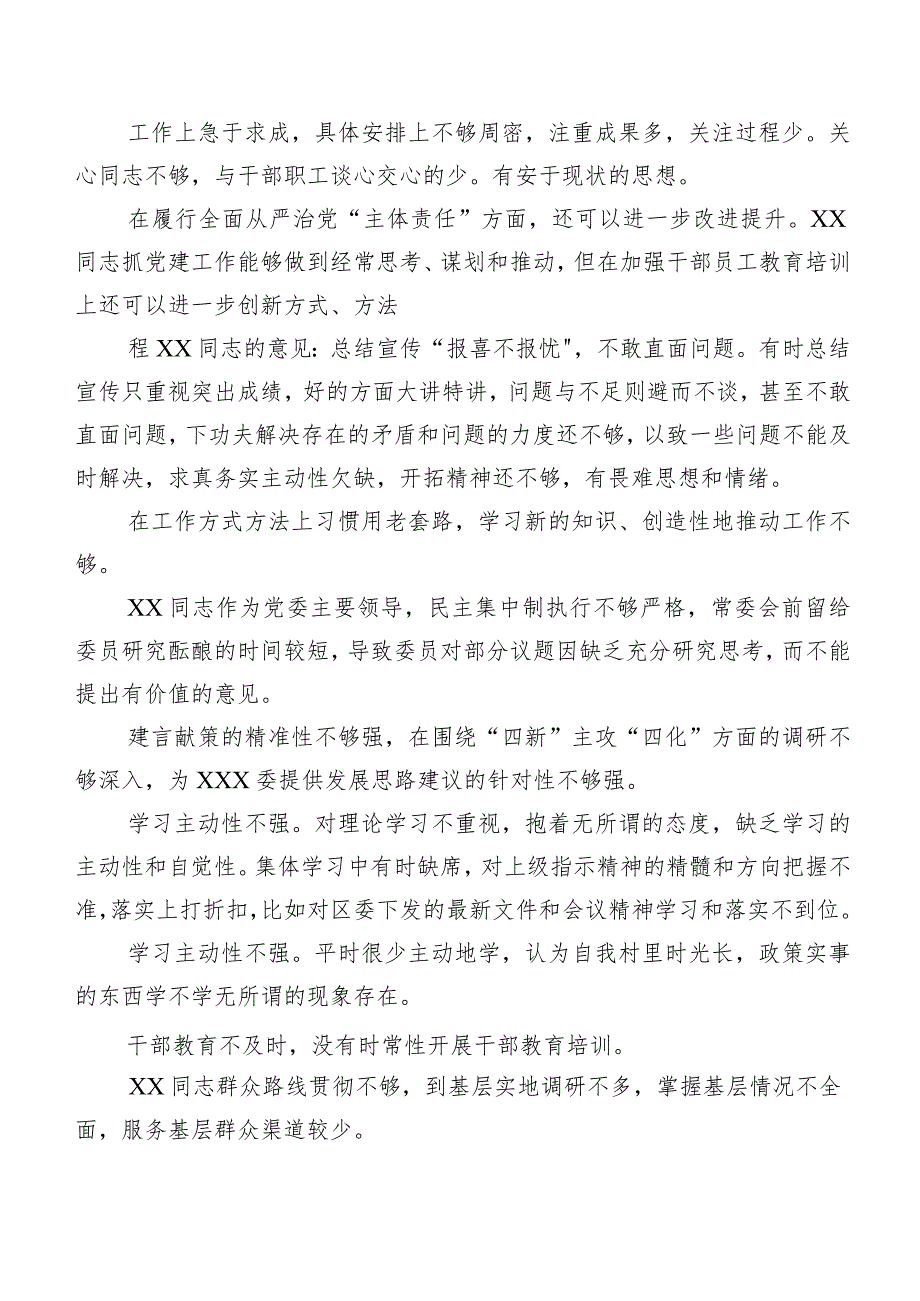 工作上急于求成，具体安排上不够周密，注重成果多，关注过程少。关心同志不够，与干部职工谈心交心的少。有安于现状的思想。

在履行全面从严治党“主体责任”方面，还可以进一步改进提升。XX同志抓党建工作能够做到经常思考、谋划和推动，但在加强干部员工教育培训上还可以进一步创新方式、方法

程XX同志的意见：总结宣传“报喜不报忧"，不敢直面问题。有时总结宣传只重视突出成绩，好的方面大讲特讲，问题与不足则避而不谈，甚至不敢直面问题，下功夫解决存在的矛盾和问题的力度还不够，以致一些问题不能及时解决，求真务实主动性欠缺，开拓精神还不够，有畏难思想和情绪。

在工作方式方法上习惯用老套路，学习新的知识、创造性地推动工作不够。

XX同志作为党委主要领导，民主集中制执行不够严格，常委会前留给委员研究酝酿的时间较短，导致委员对部分议题因缺乏充分研究思考，而不能提出有价值的意见。

建言献策的精准性不够强，在围绕“四新”主攻“四化”方面的调研不够深入，为XXX委提供发展思路建议的针对性不够强。

学习主动性不强。对理论学习不重视，抱着无所谓的态度，缺乏学习的主动性和自觉性。集体学习中有时缺席，对上级指示精神的精髓和方向把握不准，落实上打折扣，比如对区委下发的最新文件和会议精神学习和落实不到位。

学习主动性不强。平时很少主动地学，认为自我村里时光长，政策实事的东西学不学无所谓的现象存在。

干部教育不及时，没有时常性开展干部教育培训。

XX同志群众路线贯彻不够，到基层实地调研不多，掌握基层情况不全面，服务基层群众渠道较少。